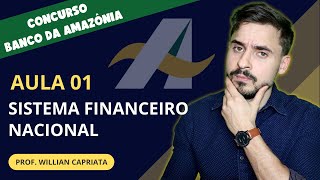 CONCURSO
BANCO DA AMAZÔNIA

AULA 01
SISTEMA FINANCEIRO NACIONAL

PROF. WILLIAN CAPRIATA